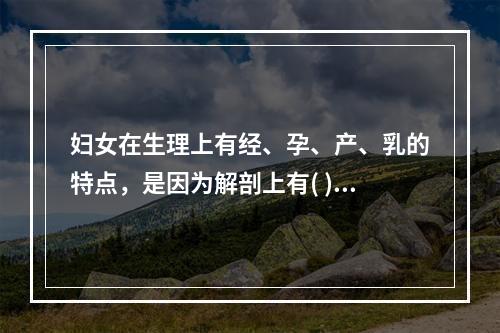 妇女在生理上有经、孕、产、乳的特点，是因为解剖上有( )...